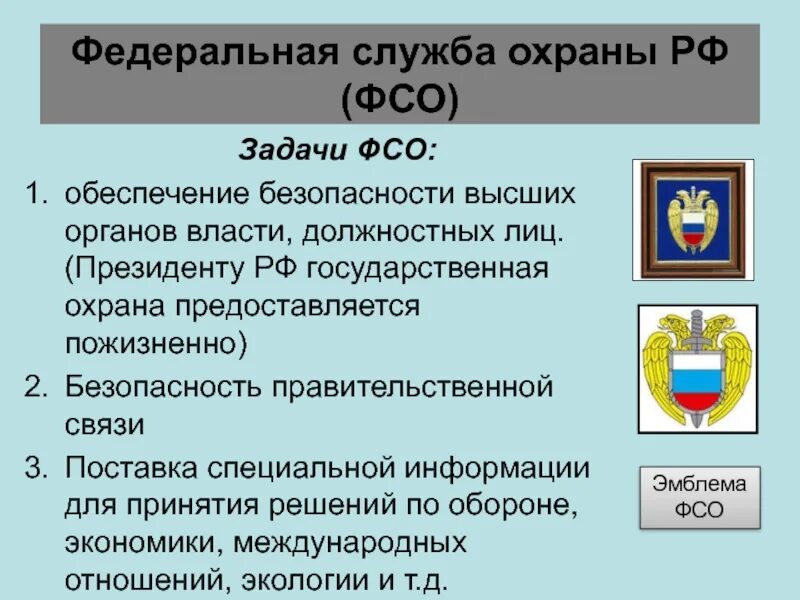 Федеральная служба охраны РФ (ФСО)

Задачи ФСО:

1. обеспечение безопасности высших органов власти, должностных лиц. (Президенту РФ государственная охрана предоставляется пожизненно)
2. Безопасность правительственной связи
3. Поставка специальной информации для принятия решений по обороне, экономики, международных отношений, экологии и т.д.

Эмблема ФСО